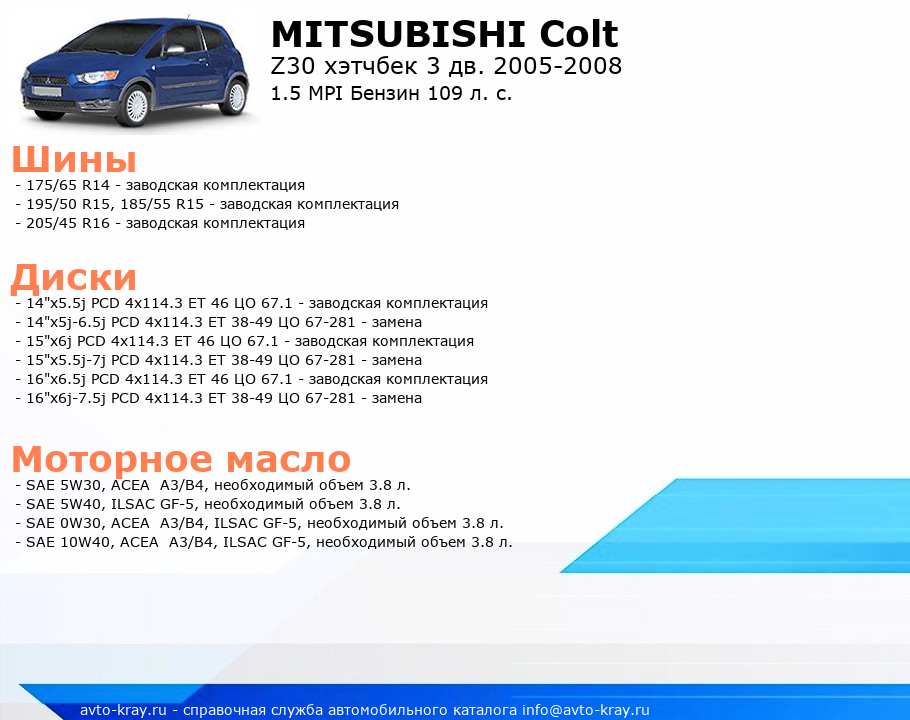 MITSUBISHI Colt
Z30 хэтчбек 3 дв. 2005-2008
1.5 MPI Бензин 109 л. с.

Шины
- 175/65 R14 - заводская комплектация
- 195/50 R15, 185/55 R15 - заводская комплектация
- 205/45 R16 - заводская комплектация

Диски
- 14"x5.5j PCD 4x114.3 ET 46 ЦО 67.1 - заводская комплектация
- 14"x5j-6.5j PCD 4x114.3 ET 38-49 ЦО 67-281 - замена
- 15"x6j PCD 4x114.3 ET 46 ЦО 67.1 - заводская комплектация
- 15"x5.5j-7j PCD 4x114.3 ET 38-49 ЦО 67-281 - замена
- 16"x6.5j PCD 4x114.3 ET 46 ЦО 67.1 - заводская комплектация
- 16"x6j-7.5j PCD 4x114.3 ET 38-49 ЦО 67-281 - замена

Моторное масло
- SAE 5W30, ACEA A3/B4, необходимый объем 3.8 л.
- SAE 5W40, ILSAC GF-5, необходимый объем 3.8 л.
- SAE 0W30, ACEA A3/B4, ILSAC GF-5, необходимый объем 3.8 л.
- SAE 10W40, ACEA A3/B4, ILSAC GF-5, необходимый объем 3.8 л.

avto-kray.ru - справочная служба автомобильного каталога info@avto-kray.ru